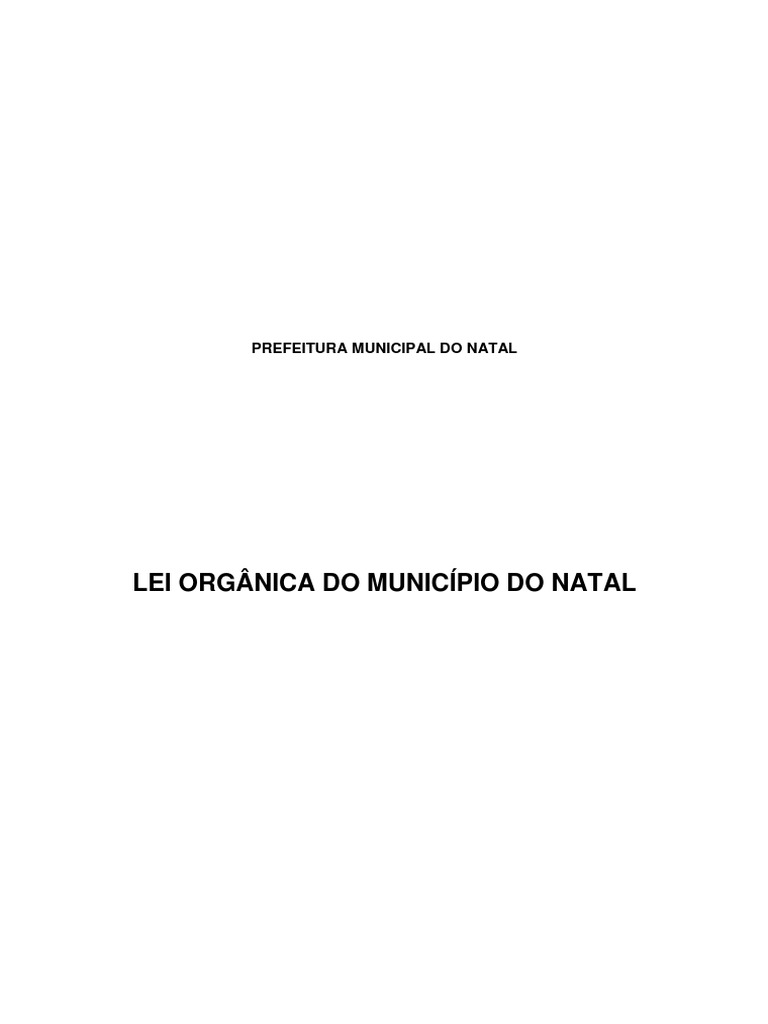 PREFEITURA MUNICIPAL DO NATAL

LEI ORGÂNICA DO MUNICÍPIO DO NATAL